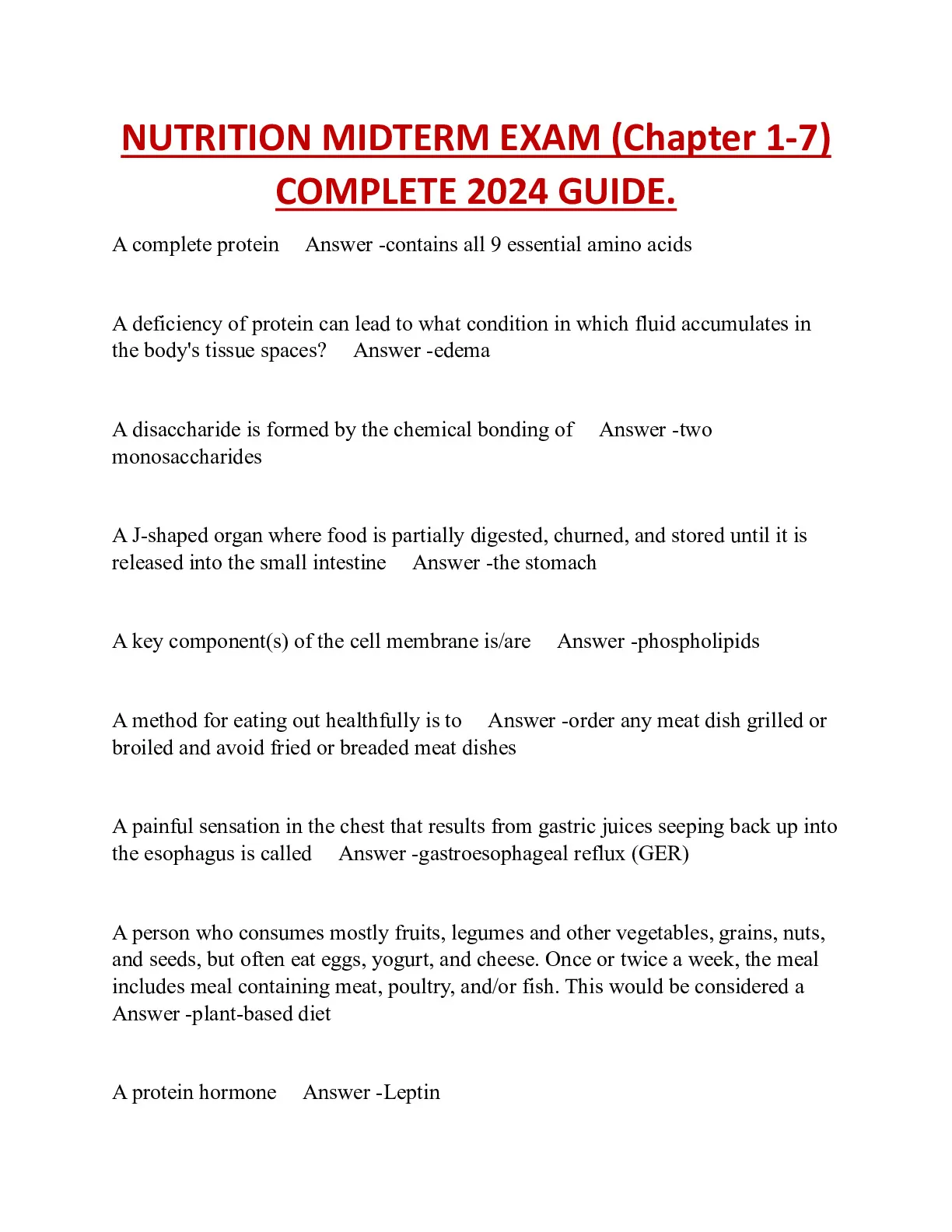 NUTRITION MIDTERM EXAM (Chapter 1-7) COMPLETE 2024 GUIDE.

A complete protein Answer -contains all 9 essential amino acids

A deficiency of protein can lead to what condition in which fluid accumulates in the body's tissue spaces? Answer -edema

A disaccharide is formed by the chemical bonding of Answer -two monosaccharides

A J-shaped organ where food is partially digested, churned, and stored until it is released into the small intestine Answer -the stomach

A key component(s) of the cell membrane is/are Answer -phospholipids

A method for eating out healthfully is to Answer -order any meat dish grilled or broiled and avoid fried or breaded meat dishes

A painful sensation in the chest that results from gastric juices seeping back up into the esophagus is called Answer -gastroesophageal reflux (GER)

A person who consumes mostly fruits, legumes and other vegetables, grains, nuts, and seeds, but often eat eggs, yogurt, and cheese. Once or twice a week, the meal includes meal containing meat, poultry, and/or fish. This would be considered a Answer -plant-based diet

A protein hormone Answer -Leptin